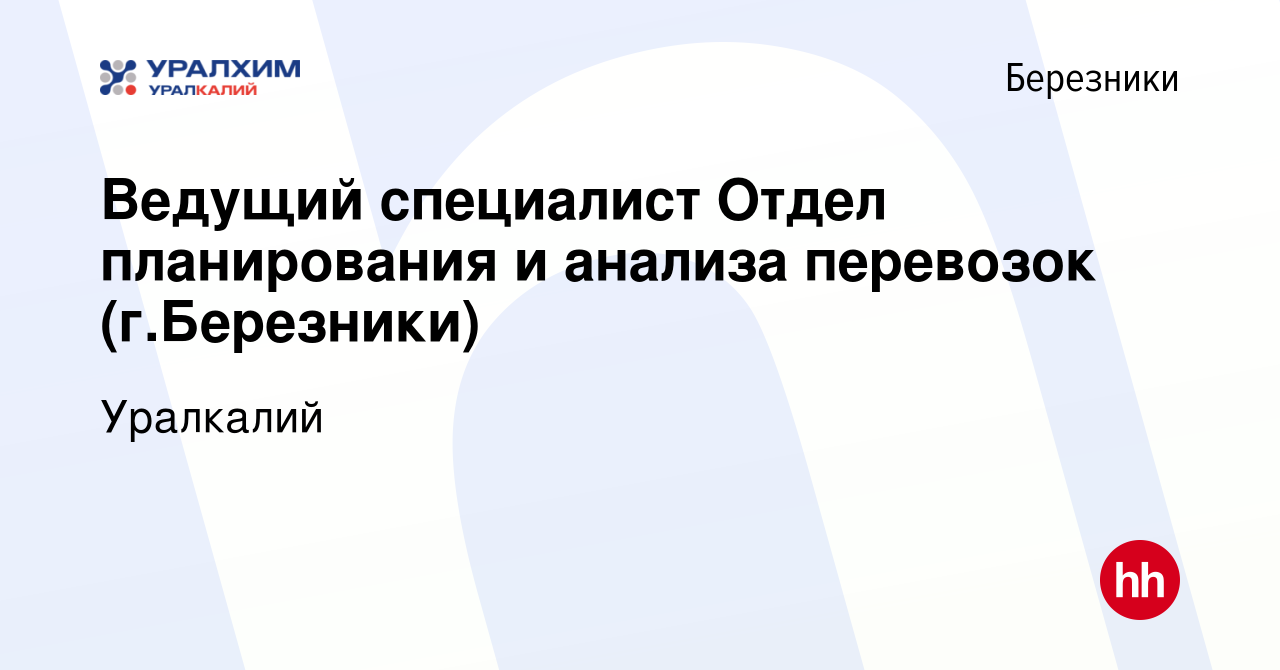 УРАЛХИМ
УРАЛКАЛИЙ

Березники

Ведущий специалист Отдел планирования и анализа перевозок (г.Березники)

Уралкалий

hh